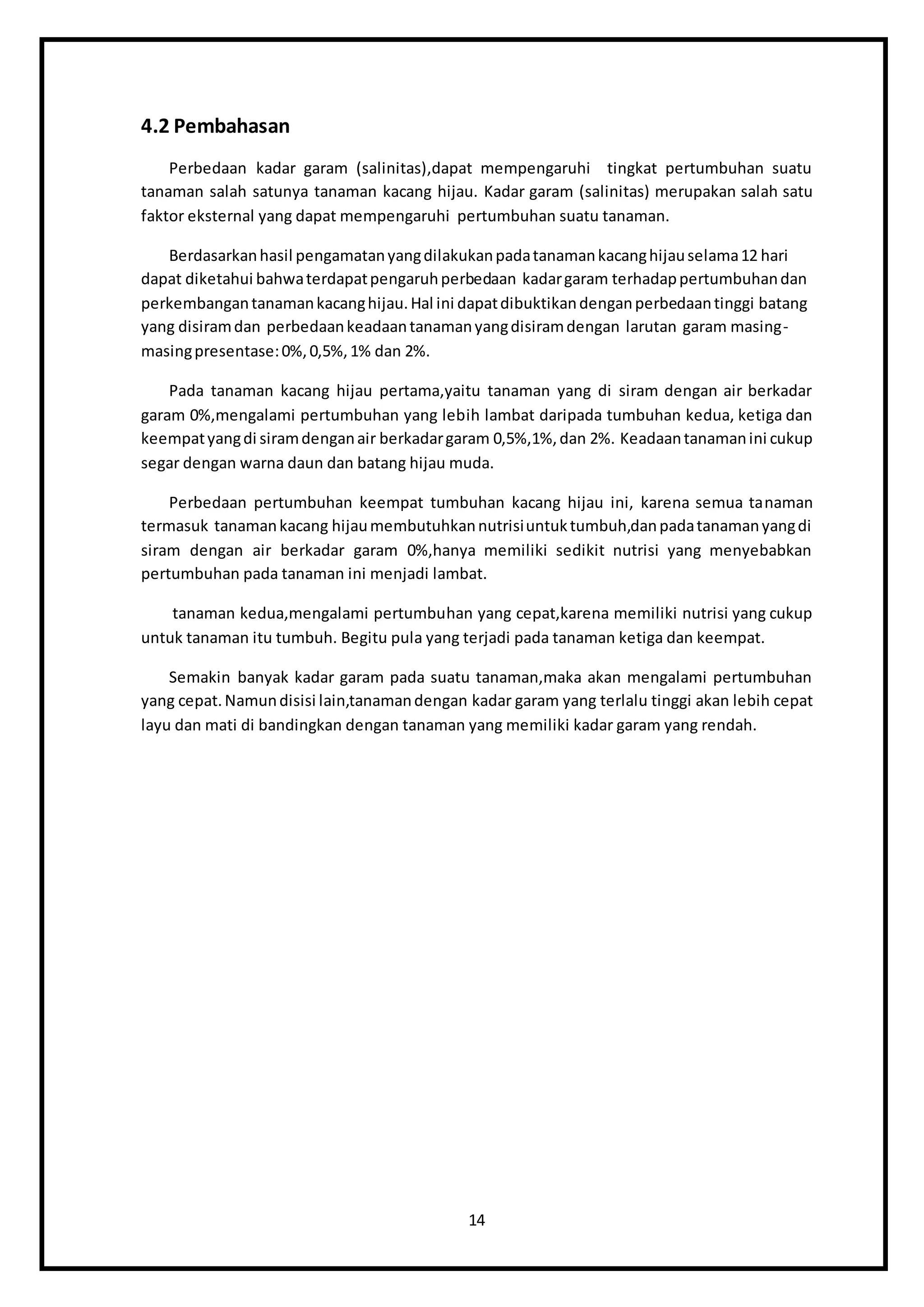 4.2 Pembahasan

Perbedaan kadar garam (salinitas),dapat mempengaruhi tingkat pertumbuhan suatu tanaman salah satunya tanaman kacang hijau. Kadar garam (salinitas) merupakan salah satu faktor eksternal yang dapat mempengaruhi pertumbuhan suatu tanaman.

Berdasarkan hasil pengamatan yang dilakukan pada tanaman kacang hijau selama 12 hari dapat diketahui bahwa terdapat pengaruh perbedaan kadar garam terhadap pertumbuhan dan perkembangan tanaman kacang hijau. Hal ini dapat dibuktikan dengan perbedaan tinggi batang yang disiram dan perbedaan keadaan tanaman yang disiram dengan larutan garam masing-masing presentase: 0%, 0,5%, 1% dan 2%.

Pada tanaman kacang hijau pertama,yaitu tanaman yang di siram dengan air berkadar garam 0%,mengalami pertumbuhan yang lebih lambat daripada tumbuhan kedua, ketiga dan keempat yang di siram dengan air berkadar garam 0,5%,1%, dan 2%. Keadaan tanaman ini cukup segar dengan warna daun dan batang hijau muda.

Perbedaan pertumbuhan keempat tumbuhan kacang hijau ini, karena semua tanaman termasuk tanaman kacang hijau membutuhkan nutrisi untuk tumbuh,dan pada tanaman yang di siram dengan air berkadar garam 0%,hanya memiliki sedikit nutrisi yang menyebabkan pertumbuhan pada tanaman ini menjadi lambat.

tanaman kedua,mengalami pertumbuhan yang cepat,karena memiliki nutrisi yang cukup untuk tanaman itu tumbuh. Begitu pula yang terjadi pada tanaman ketiga dan keempat.

Semakin banyak kadar garam pada suatu tanaman,maka akan mengalami pertumbuhan yang cepat. Namun disisi lain,tanaman dengan kadar garam yang terlalu tinggi akan lebih cepat layu dan mati di bandingkan dengan tanaman yang memiliki kadar garam yang rendah.

14